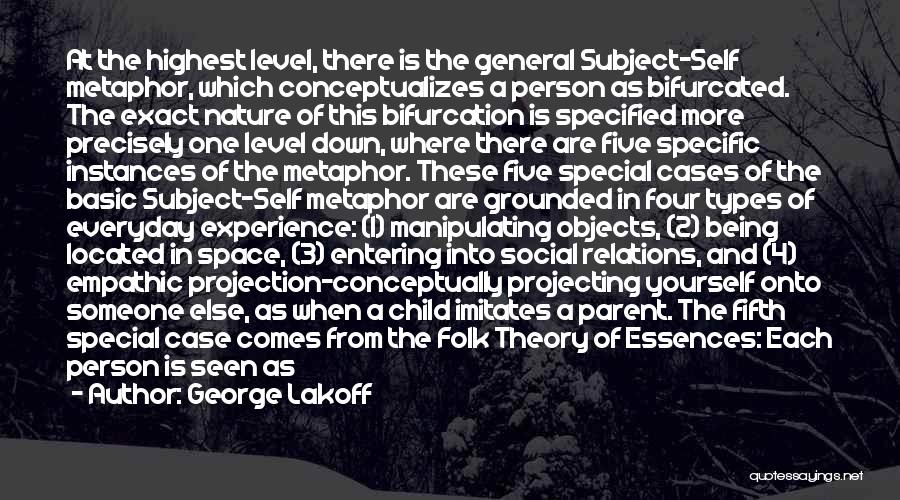 At the highest level, there is the general Subject-Self metaphor, which conceptualizes a person as bifurcated. The exact nature of this bifurcation is specified more precisely one level down, where there are five specific instances of the metaphor. These five special cases of the basic Subject-Self metaphor are grounded in four types of everyday experience: (1) manipulating objects, (2) being located in space, (3) entering into social relations, and (4) empathic projection-conceptually projecting yourself onto someone else, as when a child imitates a parent. The fifth special case comes from the Folk Theory of Essences: Each person is seen as

- Author: George Lakoff

quotessayings.net